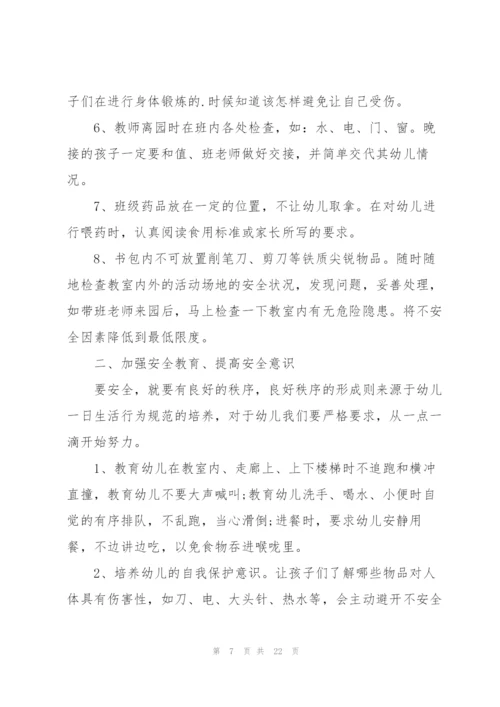 子们在进行身体锻炼的.时候知道该怎样避免让自己受伤。

6、教师离园时在班内各处检查，如：水、电、门、窗。晚接的孩子一定要和值、班老师做好交接，并简单交代其幼儿情况。

7、班级药品放在一定的位置，不让幼儿取拿。在对幼儿进行喂药时，认真阅读食用标准或家长所写的要求。

8、书包内不可放置削笔刀、剪刀等铁质尖锐物品。随时随地检查教室内外的活动场地的安全状况，发现问题，妥善处理，如带班老师来园后，马上检查一下教室内有无危险隐患。将不安全因素降低到最低限度。

二、加强安全教育、提高安全意识

要安全，就要有良好的秩序，良好秩序的形成则来源于幼儿一日生活行为规范的培养，对于幼儿我们要严格要求，从一点一滴开始努力。

1、教育幼儿在教室内、走廊上、上下楼梯时不追跑和横冲直撞，教育幼儿不要大声喊叫;教育幼儿洗手、喝水、小便时自觉的有序排队，不乱跑，当心滑倒;进餐时，要求幼儿安静用餐，不边讲边吃，以免食物吞进喉咙里。

2、培养幼儿的自我保护意识。让孩子们了解哪些物品对人体具有伤害性，如刀、电、大头针、热水等，会主动避开不安全

第 7 页 共 22 页